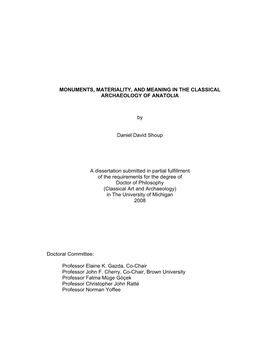 MONUMENTS, MATERIALITY, AND MEANING IN THE CLASSICAL ARCHAEOLOGY OF ANATOLIA

by

Daniel David Shoup

A dissertation submitted in partial fulfillment of the requirements for the degree of Doctor of Philosophy (Classical Art and Archaeology) in The University of Michigan 2008

Doctoral Committee:

Professor Elaine K. Gazda, Co-Chair
Professor John F. Cherry, Co-Chair, Brown University
Professor Fatma Müge Göçek
Professor Christopher John Ratté
Professor Norman Yoffee